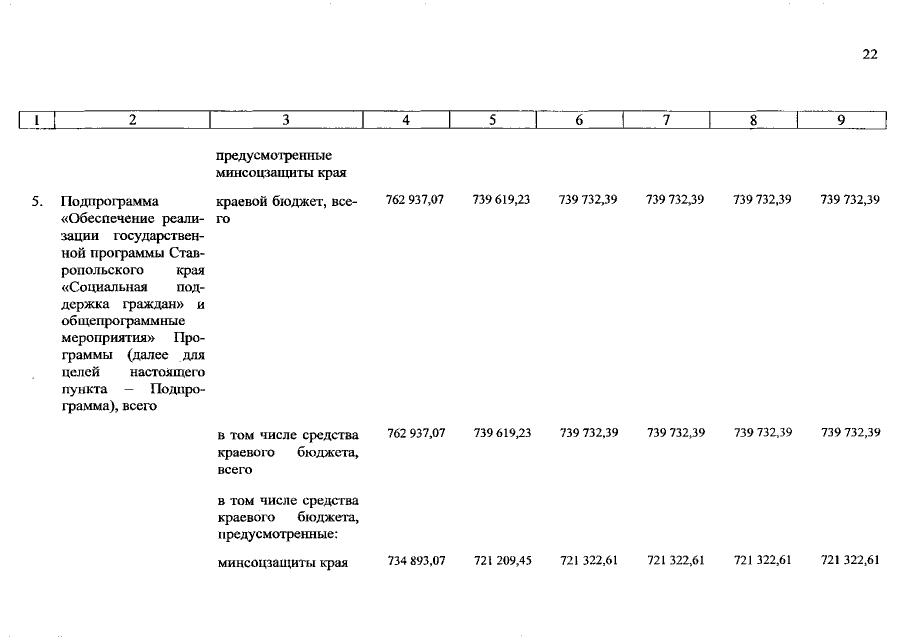 22

| 1 | 2 | 3 | 4 | 5 | 6 | 7 | 8 | 9 |
|---|---|---|---|---|---|---|---|---|
| | | предусмотренные минсоцзащиты края | | | | | | |
| 5. | Подпрограмма «Обеспечение реализации государственной программы Ставропольского края «Социальная поддержка граждан» и общепрограммные мероприятия» Программы (далее для целей настоящего пункта – Подпрограмма), всего | краевой бюджет, всего | 762 937,07 | 739 619,23 | 739 732,39 | 739 732,39 | 739 732,39 | 739 732,39 |
| | | в том числе средства краевого бюджета, всего | 762 937,07 | 739 619,23 | 739 732,39 | 739 732,39 | 739 732,39 | 739 732,39 |
| | | в том числе средства краевого бюджета, предусмотренные: | | | | | | |
| | | минсоцзащиты края | 734 893,07 | 721 209,45 | 721 322,61 | 721 322,61 | 721 322,61 | 721 322,61 |